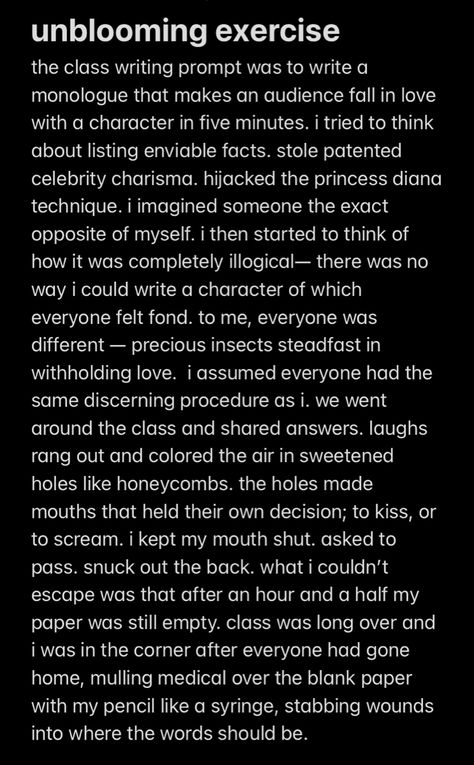 unblooming exercise

the class writing prompt was to write a monologue that makes an audience fall in love with a character in five minutes. i tried to think about listing enviable facts. stole patented celebrity charisma. hijacked the princess diana technique. i imagined someone the exact opposite of myself. i then started to think of how it was completely illogical— there was no way i could write a character of which everyone felt fond. to me, everyone was different — precious insects steadfast in withholding love. i assumed everyone had the same discerning procedure as i. we went around the class and shared answers. laughs rang out and colored the air in sweetened holes like honeycombs. the holes made mouths that held their own decision; to kiss, or to scream. i kept my mouth shut. asked to pass. snuck out the back. what i couldn't escape was that after an hour and a half my paper was still empty. class was long over and i was in the corner after everyone had gone home, mulling medical over the blank paper with my pencil like a syringe, stabbing wounds into where the words should be.